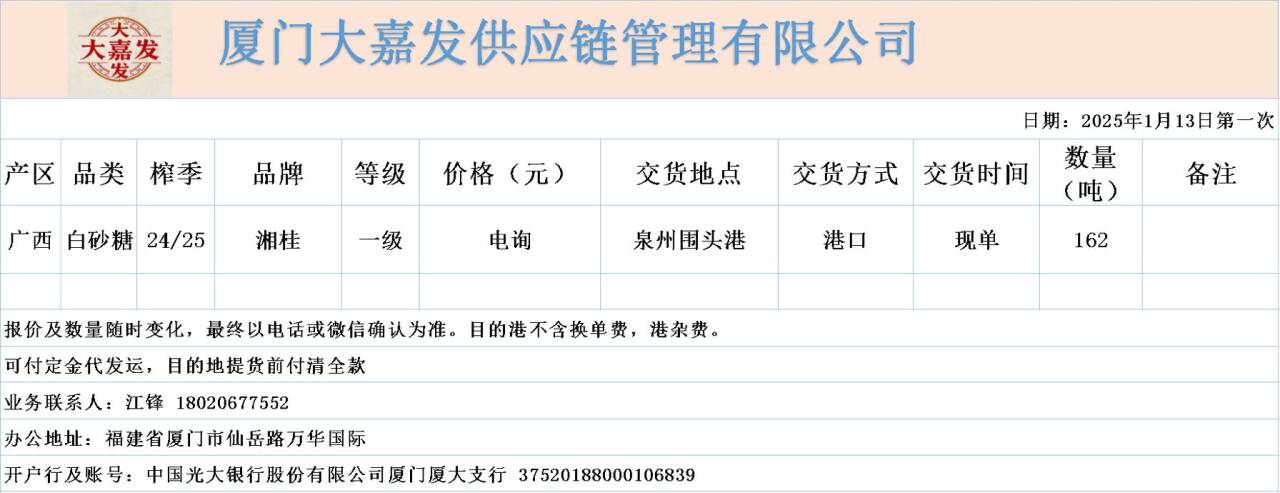 大
大嘉发
发

厦门大嘉发供应链管理有限公司

日期：2025年1月13日第一次

| 产区 | 品类 | 榨季 | 品牌 | 等级 | 价格（元） | 交货地点 | 交货方式 | 交货时间 | 数量（吨） | 备注 |
|---|---|---|---|---|---|---|---|---|---|---|
| 广西 | 白砂糖 | 24/25 | 湘桂 | 一级 | 电询 | 泉州围头港 | 港口 | 现单 | 162 | |
| | | | | | | | | | | |

报价及数量随时变化，最终以电话或微信确认为准。目的港不含换单费，港杂费。

可付定金代发运，目的地提货前付清全款

业务联系人：江锋 18020677552

办公地址：福建省厦门市仙岳路万华国际

开户行及账号：中国光大银行股份有限公司厦门厦大支行 37520188000106839